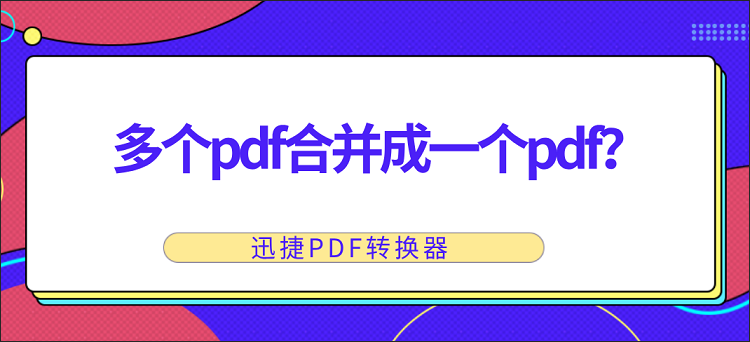 多个pdf合并成一个pdf?

迅捷PDF转换器